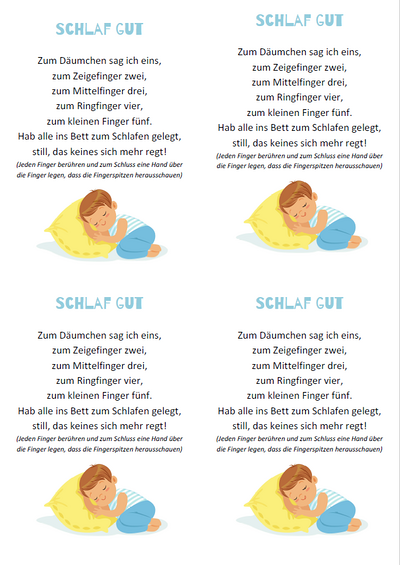 SCHLAF GUT

Zum Däumchen sag ich eins,
zum Zeigefinger zwei,
zum Mittelfinger drei,
zum Ringfinger vier,
zum kleinen Finger fünf.
Hab alle ins Bett zum Schlafen gelegt,
still, das keines sich mehr regt!

(Jeden Finger berühren und zum Schluss eine Hand über die Finger legen, dass die Fingerspitzen herausschauen)

SCHLAF GUT

Zum Däumchen sag ich eins,
zum Zeigefinger zwei,
zum Mittelfinger drei,
zum Ringfinger vier,
zum kleinen Finger fünf.
Hab alle ins Bett zum Schlafen gelegt,
still, das keines sich mehr regt!

(Jeden Finger berühren und zum Schluss eine Hand über die Finger legen, dass die Fingerspitzen herausschauen)

SCHLAF GUT

Zum Däumchen sag ich eins,
zum Zeigefinger zwei,
zum Mittelfinger drei,
zum Ringfinger vier,
zum kleinen Finger fünf.
Hab alle ins Bett zum Schlafen gelegt,
still, das keines sich mehr regt!

(Jeden Finger berühren und zum Schluss eine Hand über die Finger legen, dass die Fingerspitzen herausschauen)

SCHLAF GUT

Zum Däumchen sag ich eins,
zum Zeigefinger zwei,
zum Mittelfinger drei,
zum Ringfinger vier,
zum kleinen Finger fünf.
Hab alle ins Bett zum Schlafen gelegt,
still, das keines sich mehr regt!

(Jeden Finger berühren und zum Schluss eine Hand über die Finger legen, dass die Fingerspitzen herausschauen)